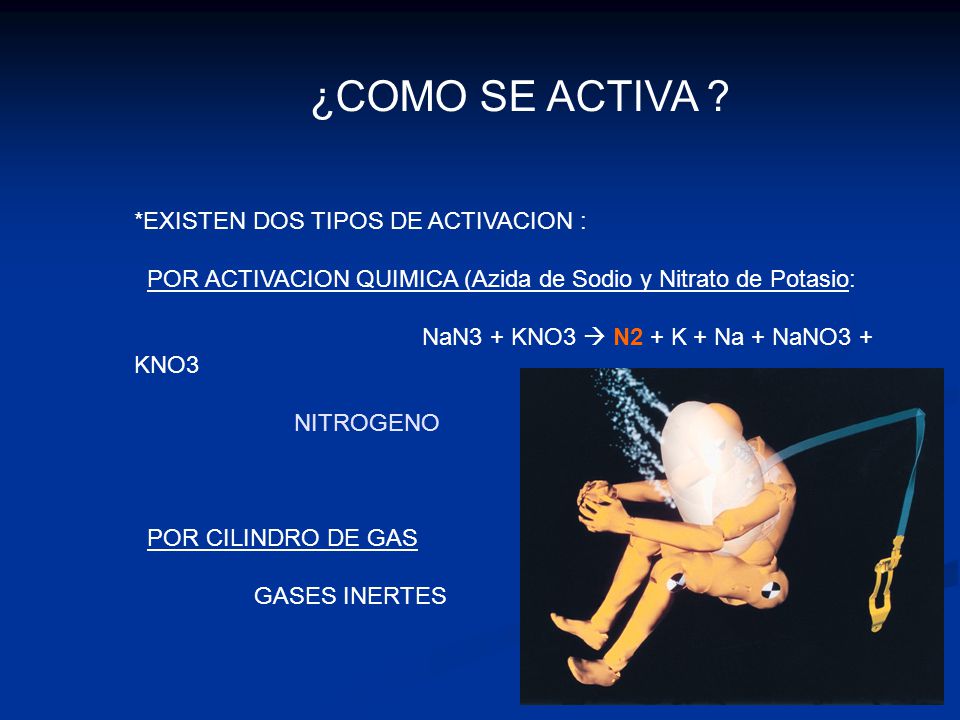 ¿COMO SE ACTIVA ?

*EXISTEN DOS TIPOS DE ACTIVACION :

POR ACTIVACION QUIMICA (Azida de Sodio y Nitrato de Potasio:

NaN3 + KNO3 → N2 + K + Na + NaNO3 + KNO3

NITROGENO

POR CILINDRO DE GAS

GASES INERTES